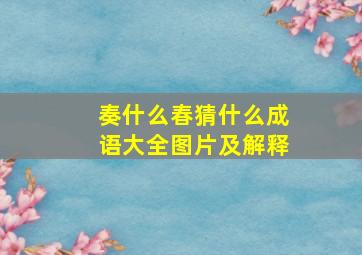 奏什么春猜什么成语大全图片及解释